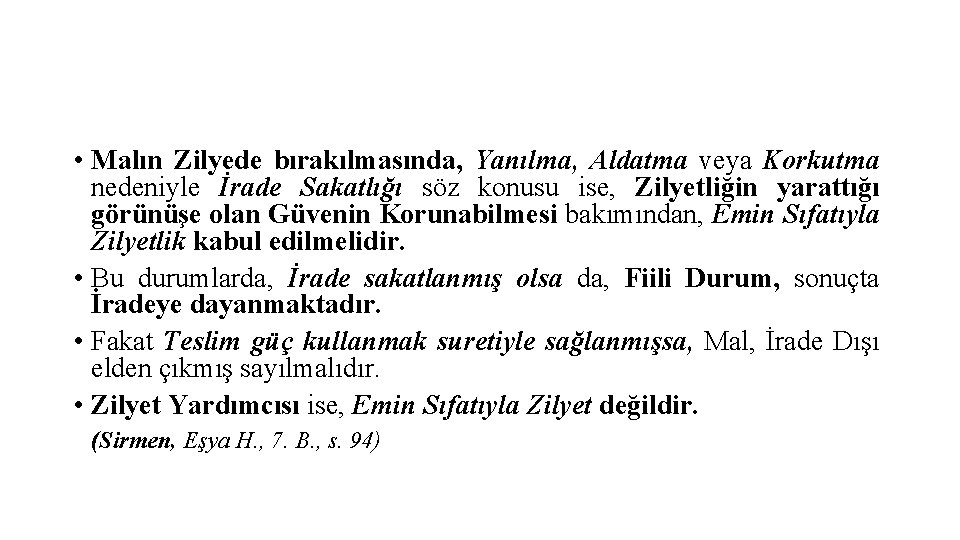 • Malın Zilyede bırakılmasında, Yanılma, Aldatma veya Korkutma nedeniyle İrade Sakatlığı söz konusu ise, Zilyetliğin yarattığı görünüşe olan Güvenin Korunabilmesi bakımından, Emin Sıfatıyla Zilyetlik kabul edilmelidir.

• Bu durumlarda, İrade sakatlanmış olsa da, Fiili Durum, sonuçta İradeye dayanmaktadır.

• Fakat Teslim güç kullanmak suretiyle sağlanmışsa, Mal, İrade Dışı elden çıkmış sayılmalıdır.

• Zilyet Yardımcısı ise, Emin Sıfatıyla Zilyet değildir.

(Sirmen, Eşya H., 7. B., s. 94)